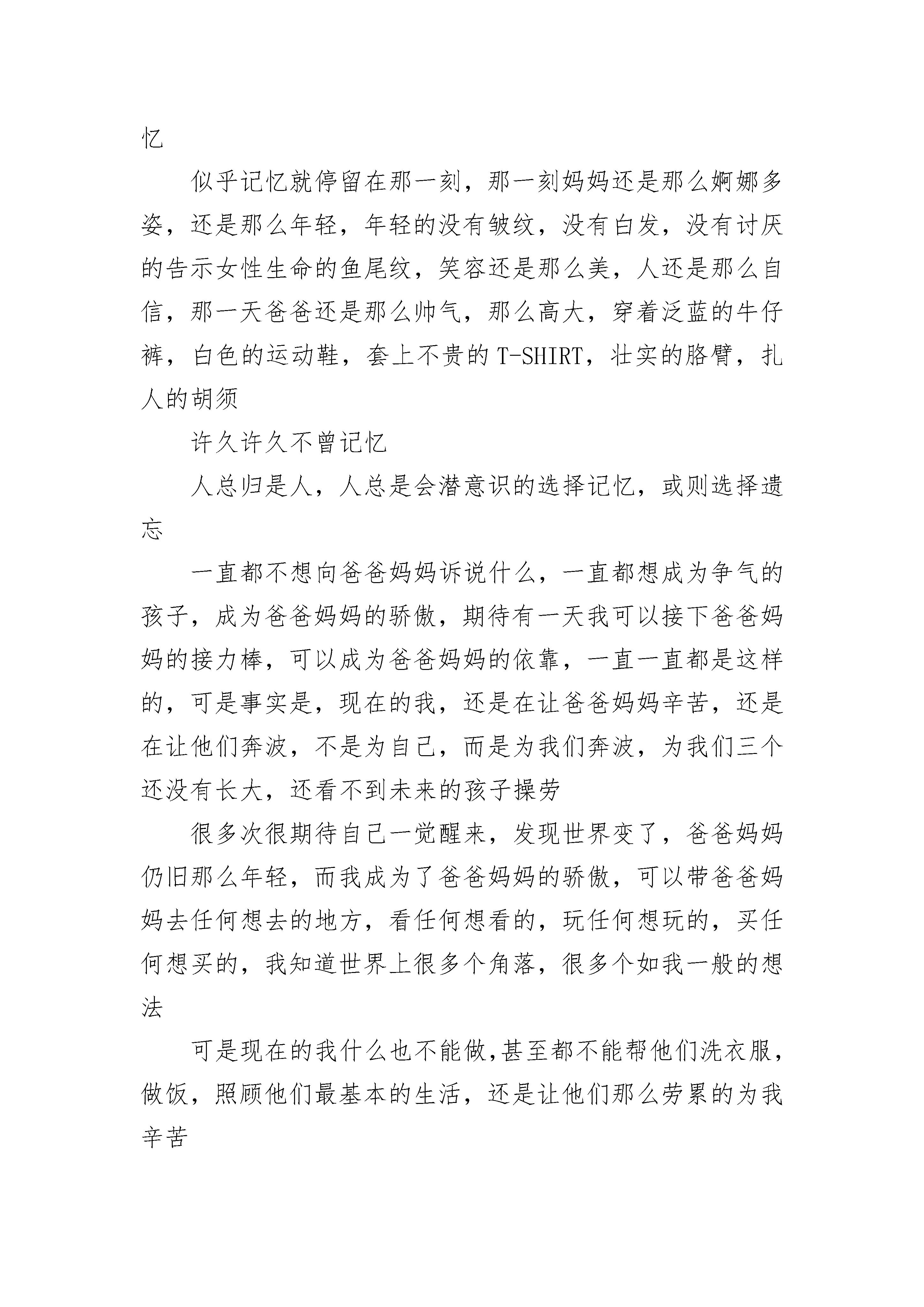 忆

似乎记忆就停留在那一刻，那一刻妈妈还是那么婀娜多姿，还是那么年轻，年轻的没有皱纹，没有白发，没有讨厌的告示女性生命的鱼尾纹，笑容还是那么美，人还是那么自信，那一天爸爸还是那么帅气，那么高大，穿着泛蓝的牛仔裤，白色的运动鞋，套上不贵的 T-SHIRT，壮实的胳臂，扎人的胡须

许久许久不曾记忆

人总归是人，人总是会潜意识的选择记忆，或则选择遗忘

一直都不想向爸爸妈妈诉说什么，一直都想成为争气的孩子，成为爸爸妈妈的骄傲，期待有一天我可以接下爸爸妈妈的接力棒，可以成为爸爸妈妈的依靠，一直一直都是这样的，可是事实是，现在的我，还是在让爸爸妈妈辛苦，还是在让他们奔波，不是为自己，而是为我们奔波，为我们三个还没有长大，还看不到未来的孩子操劳

很多次很期待自己一觉醒来，发现世界变了，爸爸妈妈仍旧那么年轻，而我成为了爸爸妈妈的骄傲，可以带爸爸妈妈去任何想去的地方，看任何想看的，玩任何想玩的，买任何想买的，我知道世界上很多个角落，很多个如我一般的想法

可是现在的我什么也不能做，甚至都不能帮他们洗衣服，做饭，照顾他们最基本的生活，还是让他们那么劳累的为我辛苦